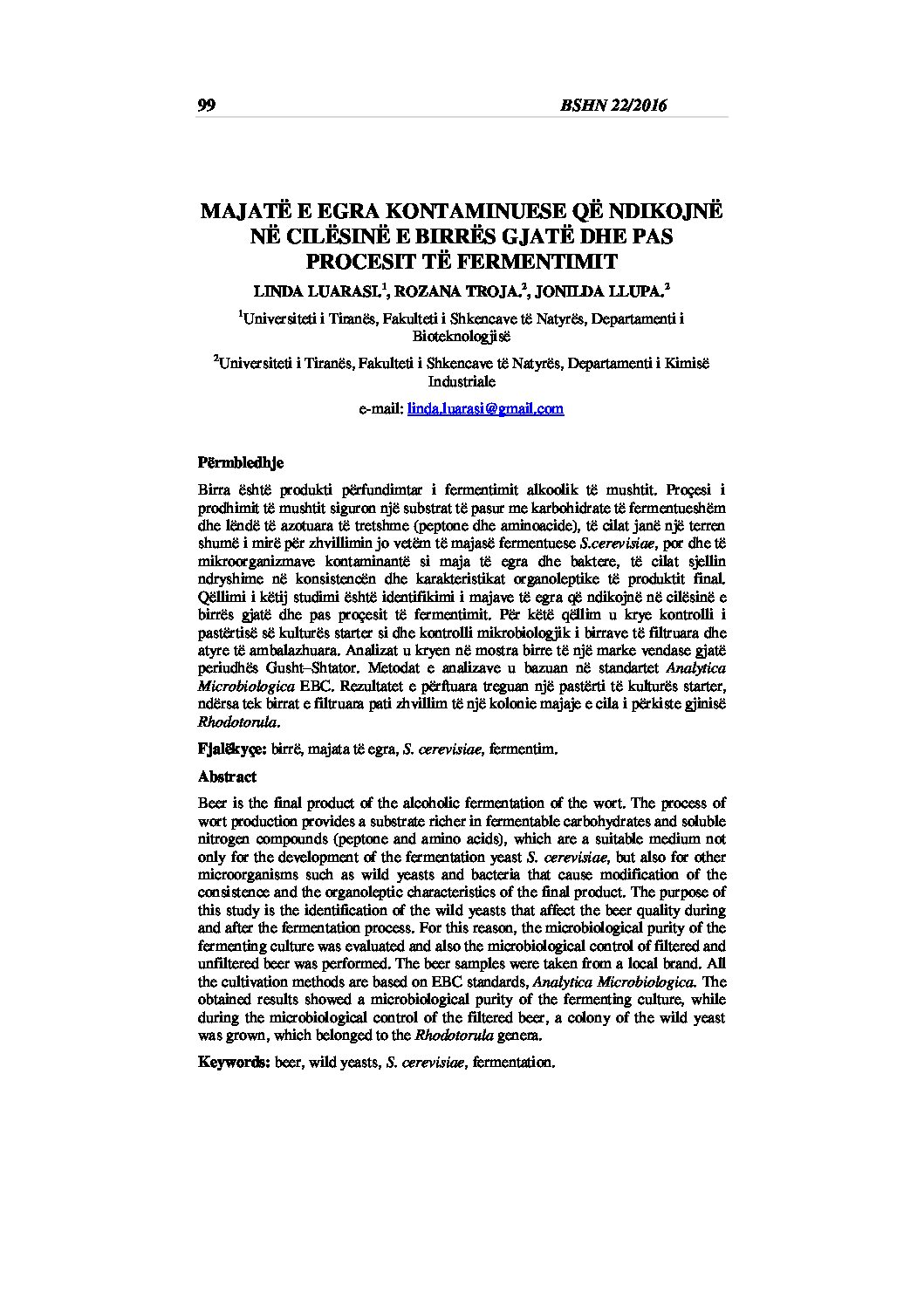 99 BSHN 22/2016

MAJATË E EGRA KONTAMINUESE QË NDIKOJNË NË CILËSINË E BIRRËS GJATË DHE PAS PROCESIT TË FERMENTIMIT

LINDA LUARASI.$^1$, ROZANA TROJA.$^2$, JONILDA LLUPA.$^2$

$^1$Universiteti i Tiranës, Fakulteti i Shkencave të Natyrës, Departamenti i Bioteknologjisë

$^2$Universiteti i Tiranës, Fakulteti i Shkencave të Natyrës, Departamenti i Kimisë Industriale

e-mail: linda.luarasi@gmail.com

Përmbledhje

Birra është produkti përfundimtar i fermentimit alkoolik të mushtit. Proçesi i prodhimit të mushtit siguron një substrat të pasur me karbohidrate të fermentueshëm dhe lëndë të azotuara të tretshme (peptone dhe aminoacide), të cilat janë një terren shumë i mirë për zhvillimin jo vetëm të majasë fermentuese S.cerevisiae, por dhe të mikroorganizmave kontaminantë si maja të egra dhe baktere, të cilat sjellin ndryshime në konsistencën dhe karakteristikat organoleptike të produktit final. Qëllimi i këtij studimi është identifikimi i majave të egra që ndikojnë në cilësinë e birrës gjatë dhe pas proçesit të fermentimit. Për këtë qëllim u krye kontrolli i pastërtisë së kulturës starter si dhe kontrolli mikrobiologjik i birrave të filtruara dhe atyre të ambalazhuara. Analizat u kryen në mostra birre të një marke vendase gjatë periudhës Gusht–Shtator. Metodat e analizave u bazuan në standartet Analytica Microbiologica EBC. Rezultatet e përftuara treguan një pastërti të kulturës starter, ndërsa tek birrat e filtruara pati zhvillim të një kolonie majaje e cila i përkiste gjinisë Rhodotorula.

Fjalëkyçe: birrë, majata të egra, S. cerevisiae, fermentim.

Abstract

Beer is the final product of the alcoholic fermentation of the wort. The process of wort production provides a substrate richer in fermentable carbohydrates and soluble nitrogen compounds (peptone and amino acids), which are a suitable medium not only for the development of the fermentation yeast S. cerevisiae, but also for other microorganisms such as wild yeasts and bacteria that cause modification of the consistence and the organoleptic characteristics of the final product. The purpose of this study is the identification of the wild yeasts that affect the beer quality during and after the fermentation process. For this reason, the microbiological purity of the fermenting culture was evaluated and also the microbiological control of filtered and unfiltered beer was performed. The beer samples were taken from a local brand. All the cultivation methods are based on EBC standards, Analytica Microbiologica. The obtained results showed a microbiological purity of the fermenting culture, while during the microbiological control of the filtered beer, a colony of the wild yeast was grown, which belonged to the Rhodotorula genera.

Keywords: beer, wild yeasts, S. cerevisiae, fermentation.